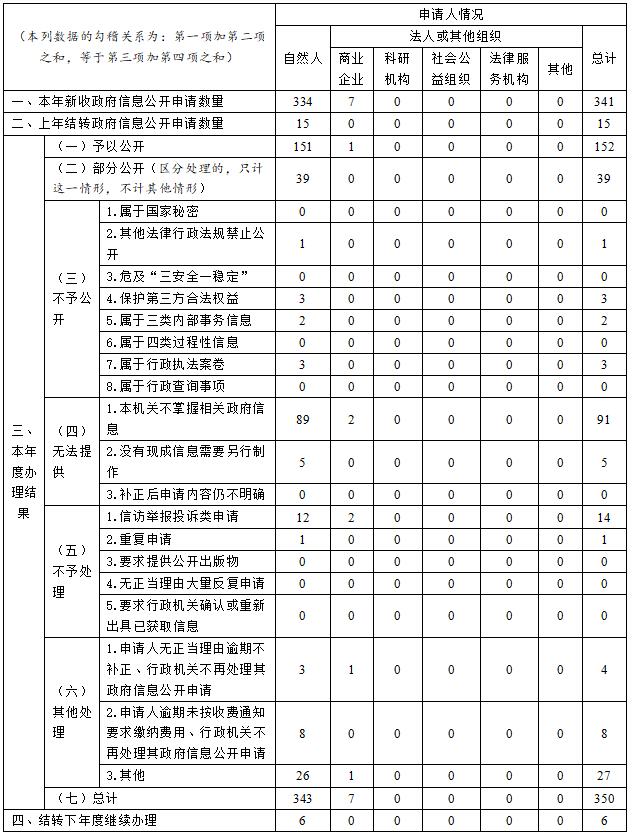 | （本列数据的勾稽关系为：第一项加第二项之和，等于第三项加第四项之和） | | | 申请人情况 | | | | | | |
|---|---|---|---|---|---|---|---|---|---|
| | | | 自然人 | 法人或其他组织 | | | | | 总计 |
| | | | | 商业企业 | 科研机构 | 社会公益组织 | 法律服务机构 | 其他 | |
| 一、本年新收政府信息公开申请数量 | | | 334 | 7 | 0 | 0 | 0 | 0 | 341 |
| 二、上年结转政府信息公开申请数量 | | | 15 | 0 | 0 | 0 | 0 | 0 | 15 |
| 三、本年度办理结果 | （一）予以公开 | | 151 | 1 | 0 | 0 | 0 | 0 | 152 |
| | （二）部分公开（区分处理的，只计这一情形，不计其他情形） | | 39 | 0 | 0 | 0 | 0 | 0 | 39 |
| | （三）不予公开 | 1.属于国家秘密 | 0 | 0 | 0 | 0 | 0 | 0 | 0 |
| | | 2.其他法律行政法规禁止公开 | 1 | 0 | 0 | 0 | 0 | 0 | 1 |
| | | 3.危及“三安全一稳定” | 0 | 0 | 0 | 0 | 0 | 0 | 0 |
| | | 4.保护第三方合法权益 | 3 | 0 | 0 | 0 | 0 | 0 | 3 |
| | | 5.属于三类内部事务信息 | 2 | 0 | 0 | 0 | 0 | 0 | 2 |
| | | 6.属于四类过程性信息 | 0 | 0 | 0 | 0 | 0 | 0 | 0 |
| | | 7.属于行政执法案卷 | 3 | 0 | 0 | 0 | 0 | 0 | 3 |
| | | 8.属于行政查询事项 | 0 | 0 | 0 | 0 | 0 | 0 | 0 |
| | （四）无法提供 | 1.本机关不掌握相关政府信息 | 89 | 2 | 0 | 0 | 0 | 0 | 91 |
| | | 2.没有现成信息需要另行制作 | 5 | 0 | 0 | 0 | 0 | 0 | 5 |
| | | 3.补正后申请内容仍不明确 | 0 | 0 | 0 | 0 | 0 | 0 | 0 |
| | （五）不予处理 | 1.信访举报投诉类申请 | 12 | 2 | 0 | 0 | 0 | 0 | 14 |
| | | 2.重复申请 | 1 | 0 | 0 | 0 | 0 | 0 | 1 |
| | | 3.要求提供公开出版物 | 0 | 0 | 0 | 0 | 0 | 0 | 0 |
| | | 4.无正当理由大量反复申请 | 0 | 0 | 0 | 0 | 0 | 0 | 0 |
| | | 5.要求行政机关确认或重新出具已获取信息 | 0 | 0 | 0 | 0 | 0 | 0 | 0 |
| | （六）其他处理 | 1.申请人无正当理由逾期不补正、行政机关不再处理其政府信息公开申请 | 3 | 1 | 0 | 0 | 0 | 0 | 4 |
| | | 2.申请人逾期未按收费通知要求缴纳费用、行政机关不再处理其政府信息公开申请 | 8 | 0 | 0 | 0 | 0 | 0 | 8 |
| | | 3.其他 | 26 | 1 | 0 | 0 | 0 | 0 | 27 |
| | （七）总计 | | 343 | 7 | 0 | 0 | 0 | 0 | 350 |
| 四、结转下年度继续办理 | | | 6 | 0 | 0 | 0 | 0 | 0 | 6 |